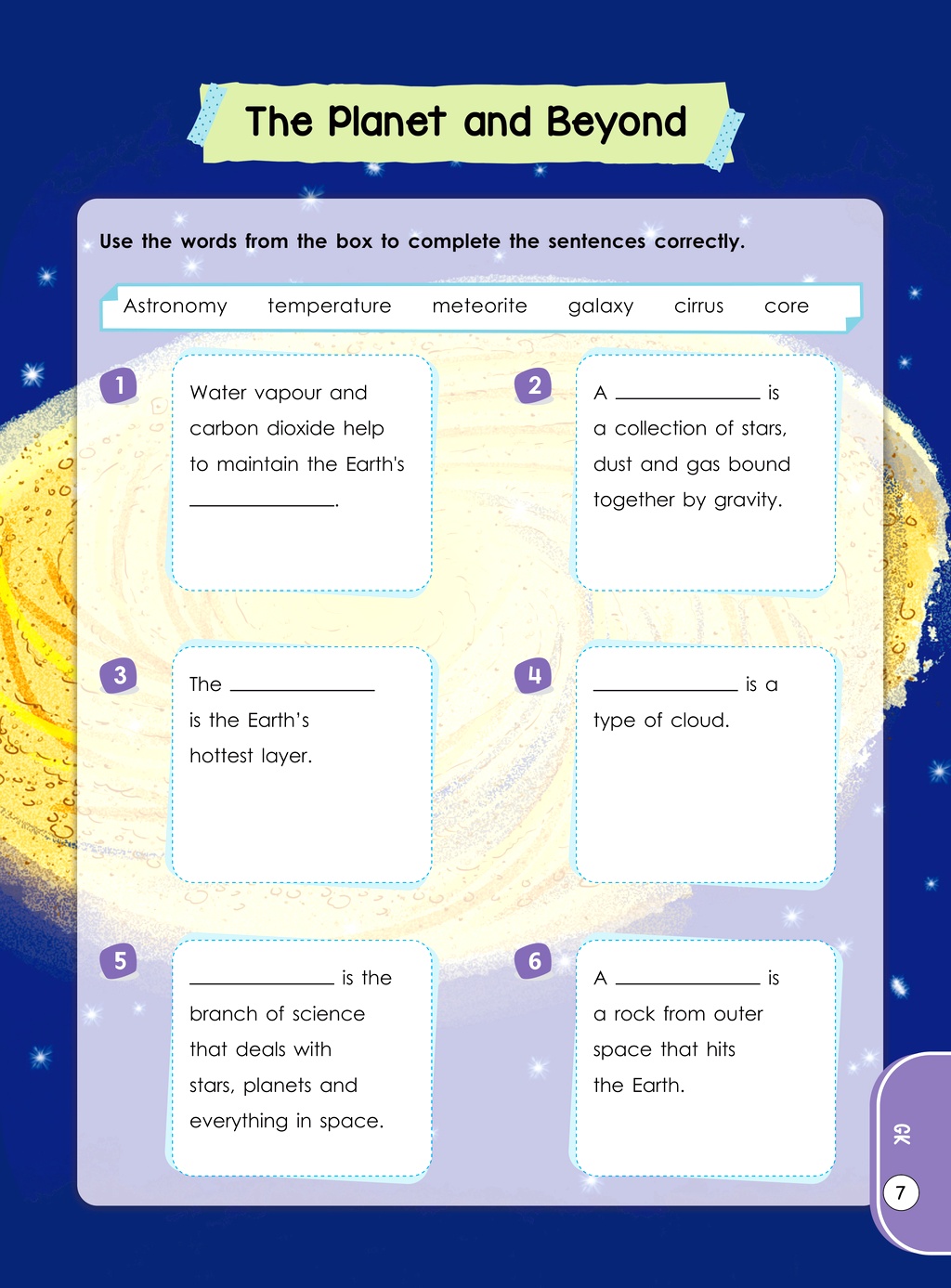 The Planet and Beyond

Use the words from the box to complete the sentences correctly.

Astronomy temperature meteorite galaxy cirrus core

1 Water vapour and carbon dioxide help to maintain the Earth's ______________.

2 A ______________ is a collection of stars, dust and gas bound together by gravity.

3 The ______________ is the Earth's hottest layer.

4 ______________ is a type of cloud.

5 ______________ is the branch of science that deals with stars, planets and everything in space.

6 A ______________ is a rock from outer space that hits the Earth.

GK

7